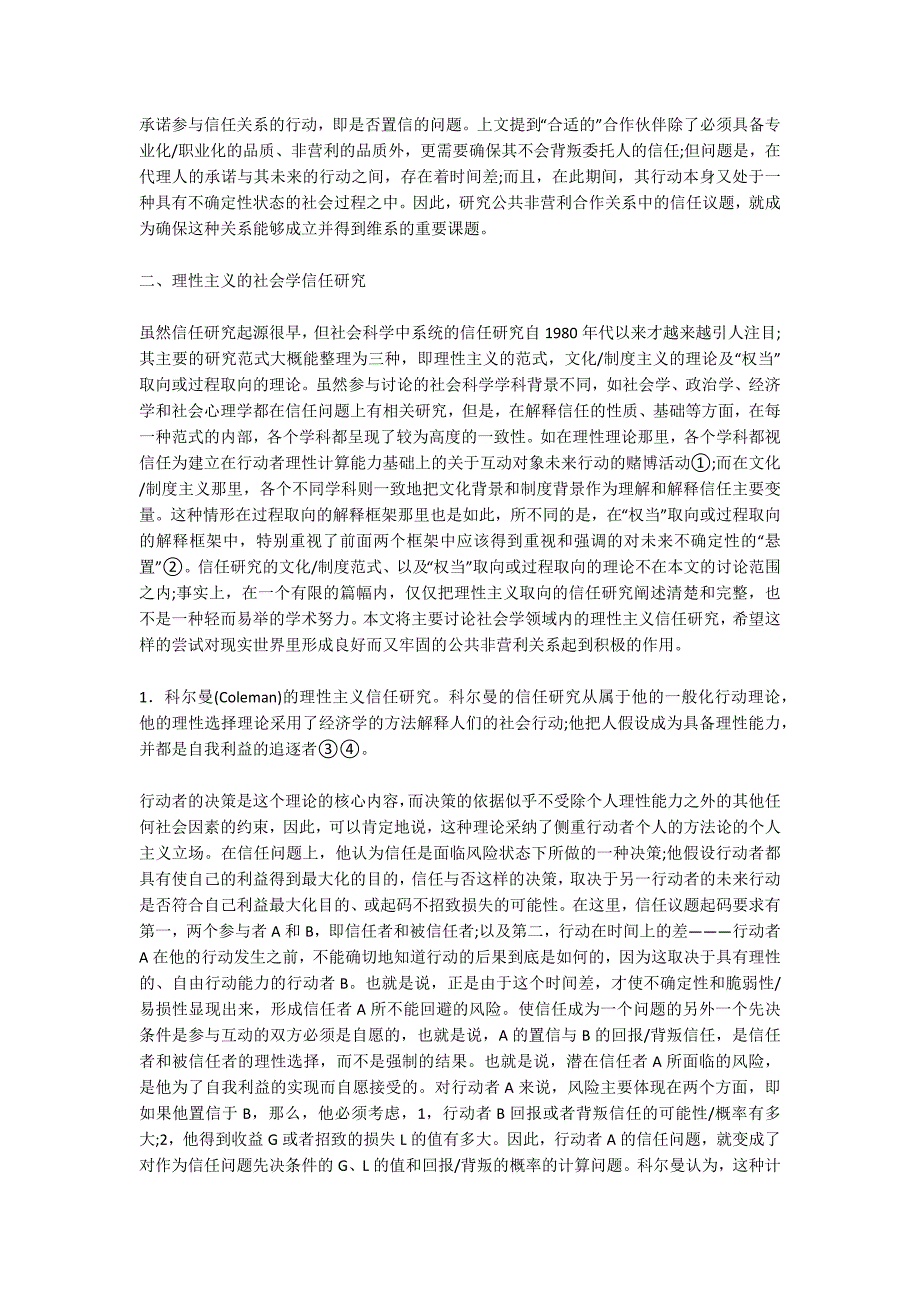 承诺参与信任关系的行动，即是否置信的问题。上文提到“合适的”合作伙伴除了必须具备专业化/职业化的品质、非营利的品质外，更需要确保其不会背叛委托人的信任;但问题是，在代理人的承诺与其未来的行动之间，存在着时间差;而且，在此期间，其行动本身又处于一种具有不确定性状态的社会过程之中。因此，研究公共非营利合作关系中的信任议题，就成为确保这种关系能够成立并得到维系的重要课题。

二、理性主义的社会学信任研究

虽然信任研究起源很早，但社会科学中系统的信任研究自 1980 年代以来才越来越引人注目;其主要的研究范式大概能整理为三种，即理性主义的范式，文化/制度主义的理论及“权当”取向或过程取向的理论。虽然参与讨论的社会科学学科背景不同，如社会学、政治学、经济学和社会心理学都在信任问题上有相关研究，但是，在解释信任的性质、基础等方面，在每一种范式的内部，各个学科都呈现了较为高度的一致性。如在理性理论那里，各个学科都视信任为建立在行动者理性计算能力基础上的关于互动对象未来行动的赌博活动①;而在文化/制度主义那里，各个不同学科则一致地把文化背景和制度背景作为理解和解释信任主要变量。这种情形在过程取向的解释框架那里也是如此，所不同的是，在“权当”取向或过程取向的解释框架中，特别重视了前面两个框架中应该得到重视和强调的对未来不确定性的“悬置”②。信任研究的文化/制度范式、以及“权当”取向或过程取向的理论不在本文的讨论范围之内;事实上，在一个有限的篇幅内，仅仅把理性主义取向的信任研究阐述清楚和完整，也不是一种轻而易举的学术努力。本文将主要讨论社会学领域内的理性主义信任研究，希望这样的尝试对现实世界里形成良好而又牢固的公共非营利关系起到积极的作用。

1．科尔曼(Coleman)的理性主义信任研究。科尔曼的信任研究从属于他的一般化行动理论，他的理性选择理论采用了经济学的方法解释人们的社会行动;他把人假设成为具备理性能力，并都是自我利益的追逐者③④。

行动者的决策是这个理论的核心内容，而决策的依据似乎不受除个人理性能力之外的其他任何社会因素的约束，因此，可以肯定地说，这种理论采纳了侧重行动者个人的方法论的个人主义立场。在信任问题上，他认为信任是面临风险状态下所做的一种决策;他假设行动者都具有使自己的利益得到最大化的目的，信任与否这样的决策，取决于另一行动者的未来行动是否符合自己利益最大化目的、或起码不招致损失的可能性。在这里，信任议题起码要求有第一，两个参与者 A 和 B，即信任者和被信任者;以及第二，行动在时间上的差———行动者 A 在他的行动发生之前，不能确切地知道行动的后果到底是如何的，因为这取决于具有理性的、自由行动能力的行动者 B。也就是说，正是由于这个时间差，才使不确定性和脆弱性/易损性显现出来，形成信任者 A 所不能回避的风险。使信任成为一个问题的另外一个先决条件是参与互动的双方必须是自愿的，也就是说，A 的置信与 B 的回报/背叛信任，是信任者和被信任者的理性选择，而不是强制的结果。也就是说，潜在信任者 A 所面临的风险，是他为了自我利益的实现而自愿接受的。对行动者 A 来说，风险主要体现在两个方面，即如果他置信于 B，那么，他必须考虑，1，行动者 B 回报或者背叛信任的可能性/概率有多大;2，他得到收益 G 或者招致的损失 L 的值有多大。因此，行动者 A 的信任问题，就变成了对作为信任问题先决条件的 G、L 的值和回报/背叛的概率的计算问题。科尔曼认为，这种计